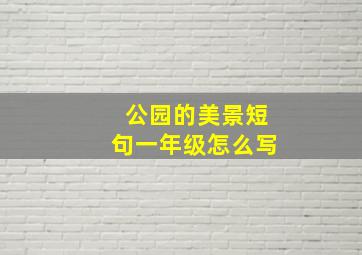 公园的美景短句一年级怎么写